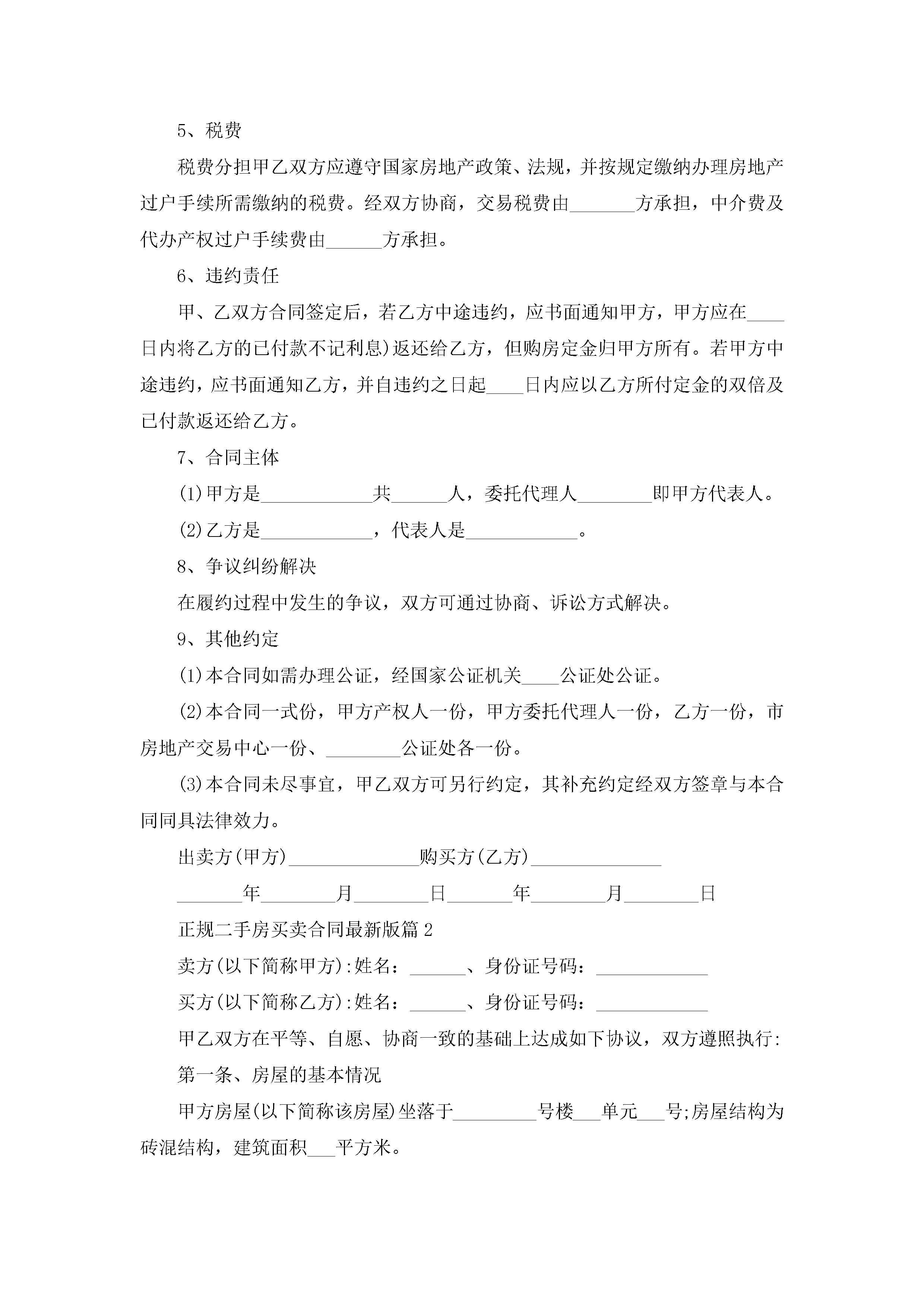 5、税费

税费分担甲乙双方应遵守国家房地产政策、法规，并按规定缴纳办理房地产过户手续所需缴纳的税费。经双方协商，交易税费由_______方承担，中介费及代办产权过户手续费由______方承担。

6、违约责任

甲、乙双方合同签定后，若乙方中途违约，应书面通知甲方，甲方应在____日内将乙方的已付款不记利息)返还给乙方，但购房定金归甲方所有。若甲方中途违约，应书面通知乙方，并自违约之日起____日内应以乙方所付定金的双倍及已付款返还给乙方。

7、合同主体

(1)甲方是____________共______人，委托代理人________即甲方代表人。

(2)乙方是____________，代表人是____________。

8、争议纠纷解决

在履约过程中发生的争议，双方可通过协商、诉讼方式解决。

9、其他约定

(1)本合同如需办理公证，经国家公证机关____公证处公证。

(2)本合同一式份，甲方产权人一份，甲方委托代理人一份，乙方一份，市房地产交易中心一份、________公证处各一份。

(3)本合同未尽事宜，甲乙双方可另行约定，其补充约定经双方签章与本合同同具法律效力。

出卖方(甲方)______________购买方(乙方)______________

_______年________月________日_______年________月________日

正规二手房买卖合同最新版篇2

卖方(以下简称甲方):姓名：______、身份证号码：____________

买方(以下简称乙方):姓名：______、身份证号码：____________

甲乙双方在平等、自愿、协商一致的基础上达成如下协议，双方遵照执行:

第一条、房屋的基本情况

甲方房屋(以下简称该房屋)坐落于_________号楼___单元___号;房屋结构为砖混结构，建筑面积___平方米。